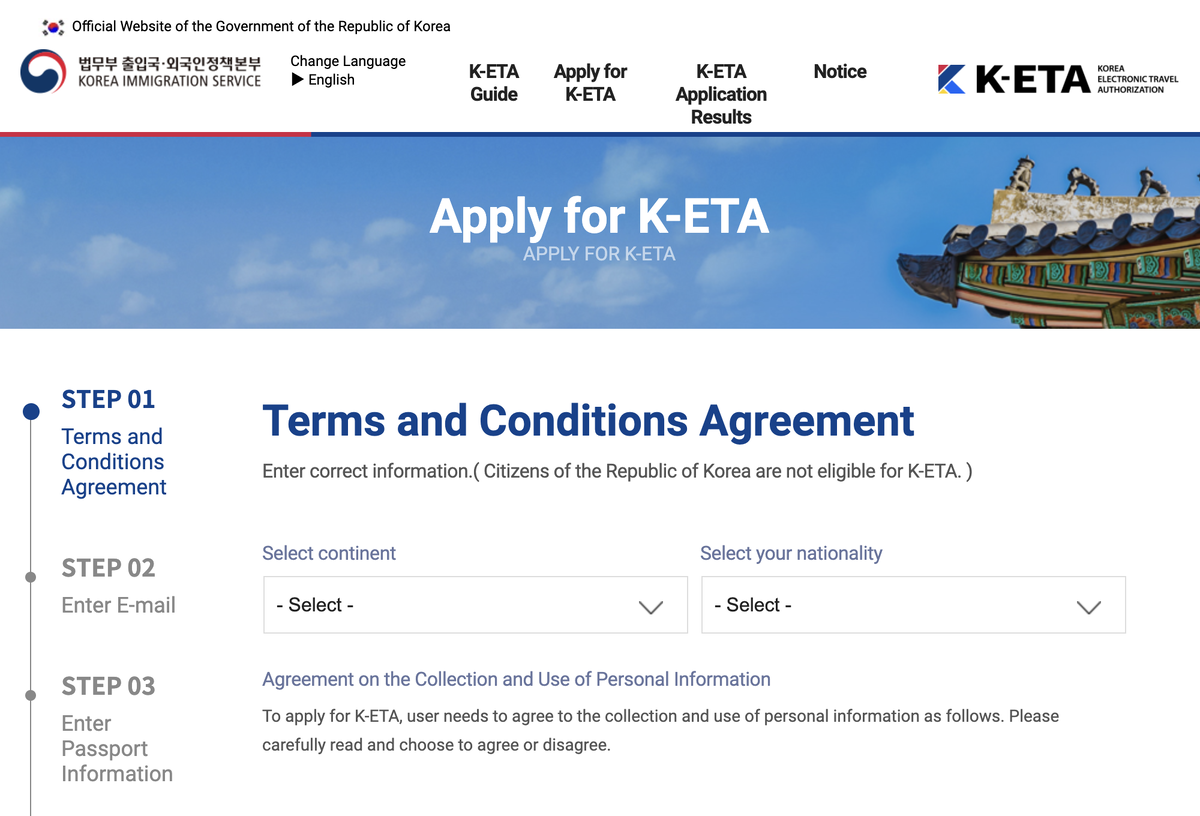 Official Website of the Government of the Republic of Korea

법무부 출입국·외국인정책본부
KOREA IMMIGRATION SERVICE

Change Language
▶ English

K-ETA Guide

Apply for K-ETA

K-ETA Application Results

Notice

K-ETA KOREA ELECTRONIC TRAVEL AUTHORIZATION

Apply for K-ETA
APPLY FOR K-ETA

STEP 01
Terms and Conditions Agreement

STEP 02
Enter E-mail

STEP 03
Enter Passport Information

Terms and Conditions Agreement

Enter correct information.( Citizens of the Republic of Korea are not eligible for K-ETA. )

Select continent
- Select -

Select your nationality
- Select -

Agreement on the Collection and Use of Personal Information

To apply for K-ETA, user needs to agree to the collection and use of personal information as follows. Please carefully read and choose to agree or disagree.